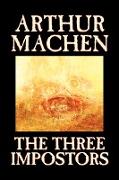 ARTHUR MACHEN

THE THREE IMPOSTORS